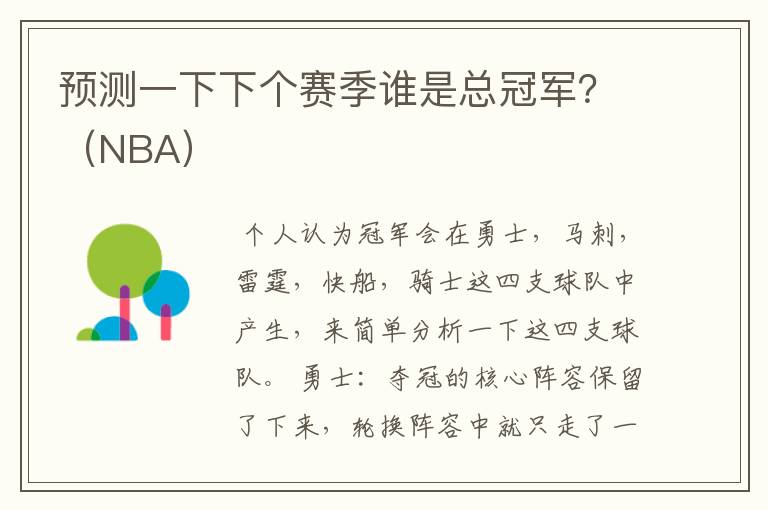 预测一下下个赛季谁是总冠军?（NBA）

个人认为冠军会在勇士，马刺，雷霆，快船，骑士这四支球队中产生，来简单分析一下这四支球队。勇士：夺冠的核心阵容保留了下来，轮换阵容中就只走了一